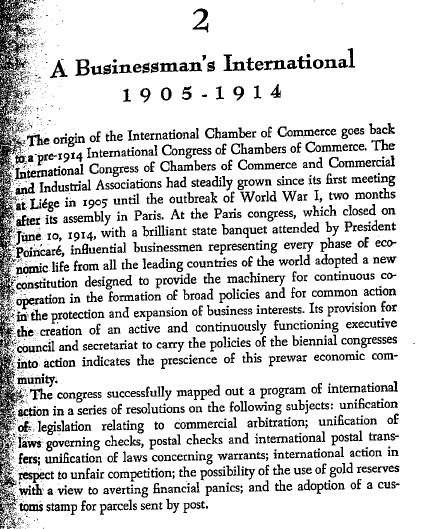 2

A Businessman's International
1905-1914

The origin of the International Chamber of Commerce goes back to a pre-1914 International Congress of Chambers of Commerce. The International Congress of Chambers of Commerce and Commercial and Industrial Associations had steadily grown since its first meeting at Liége in 1905 until the outbreak of World War I, two months after its assembly in Paris. At the Paris congress, which closed on June 10, 1914, with a brilliant state banquet attended by President Poincaré, influential businessmen representing every phase of economic life from all the leading countries of the world adopted a new constitution designed to provide the machinery for continuous cooperation in the formation of broad policies and for common action in the protection and expansion of business interests. Its provision for the creation of an active and continuously functioning executive council and secretariat to carry the policies of the biennial congresses into action indicates the prescience of this prewar economic community.

The congress successfully mapped out a program of international action in a series of resolutions on the following subjects: unification of legislation relating to commercial arbitration; unification of laws governing checks, postal checks and international postal transfers; unification of laws concerning warrants; international action in respect to unfair competition; the possibility of the use of gold reserves with a view to averting financial panics; and the adoption of a customs stamp for parcels sent by post.